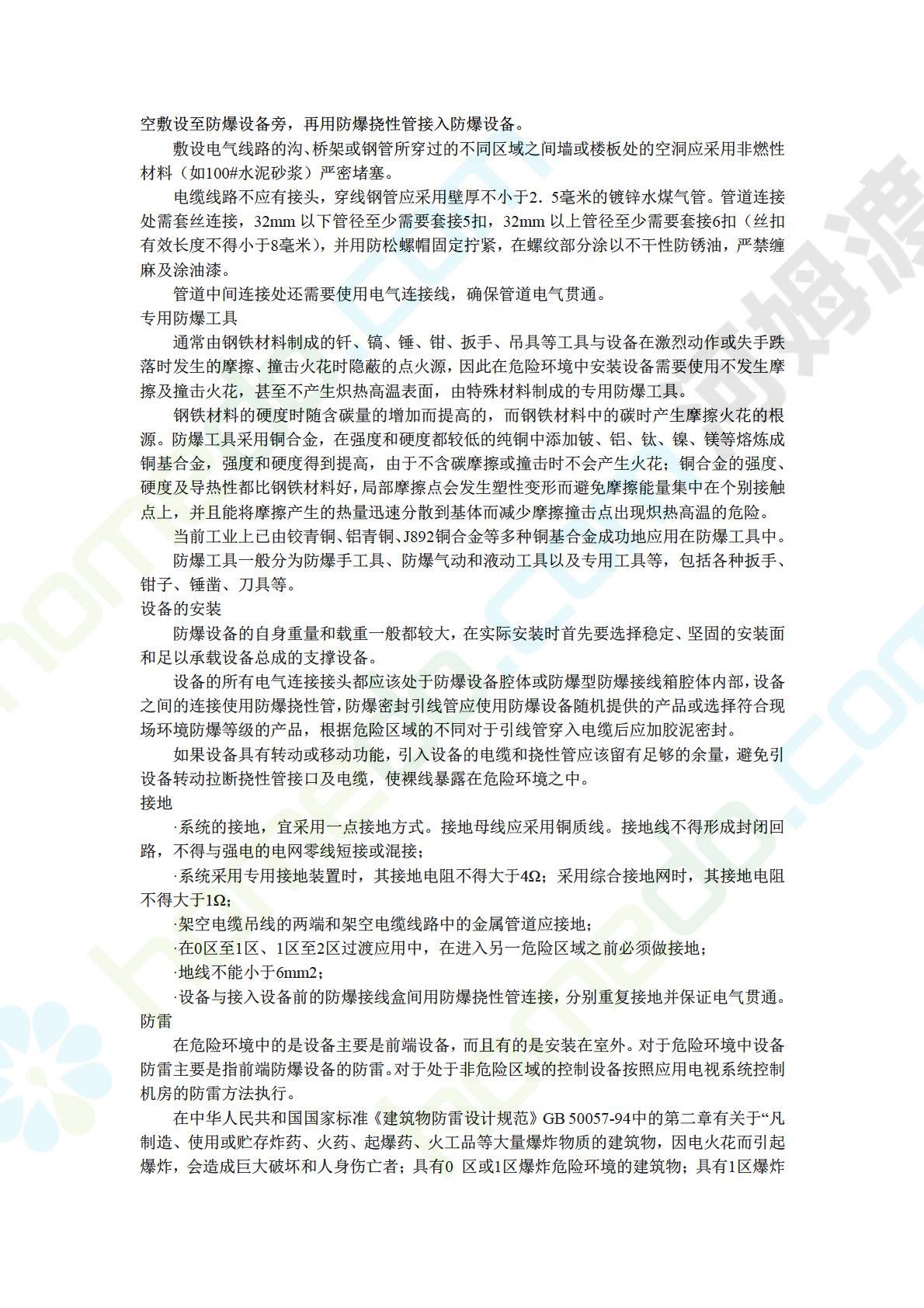 空敷设至防爆设备旁，再用防爆挠性管接入防爆设备。

敷设电气线路的沟、桥架或钢管所穿过的不同区域之间墙或楼板处的空洞应采用非燃性材料（如100#水泥砂浆）严密堵塞。

电缆线路不应有接头，穿线钢管应采用壁厚不小于2．5毫米的镀锌水煤气管。管道连接处需套丝连接，32mm 以下管径至少需要套接5扣，32mm 以上管径至少需要套接6扣（丝扣有效长度不得小于8毫米），并用防松螺帽固定拧紧，在螺纹部分涂以不干性防锈油，严禁缠麻及涂油漆。

管道中间连接处还需要使用电气连接线，确保管道电气贯通。

专用防爆工具

通常由钢铁材料制成的钎、镐、锤、钳、扳手、吊具等工具与设备在激烈动作或失手跌落时发生的摩擦、撞击火花时隐蔽的点火源，因此在危险环境中安装设备需要使用不发生摩擦及撞击火花，甚至不产生炽热高温表面，由特殊材料制成的专用防爆工具。

钢铁材料的硬度时随含碳量的增加而提高的，而钢铁材料中的碳时产生摩擦火花的根源。防爆工具采用铜合金，在强度和硬度都较低的纯铜中添加铍、铝、钛、镍、镁等熔炼成铜基合金，强度和硬度得到提高，由于不含碳摩擦或撞击时不会产生火花；铜合金的强度、硬度及导热性都比钢铁材料好，局部摩擦点会发生塑性变形而避免摩擦能量集中在个别接触点上，并且能将摩擦产生的热量迅速分散到基体而减少摩擦撞击点出现炽热高温的危险。

当前工业上已由铰青铜、铝青铜、J892铜合金等多种铜基合金成功地应用在防爆工具中。

防爆工具一般分为防爆手工具、防爆气动和液动工具以及专用工具等，包括各种扳手、钳子、锤凿、刀具等。

设备的安装

防爆设备的自身重量和载重一般都较大，在实际安装时首先要选择稳定、坚固的安装面和足以承载设备总成的支撑设备。

设备的所有电气连接接头都应该处于防爆设备腔体或防爆型防爆接线箱腔体内部，设备之间的连接使用防爆挠性管，防爆密封引线管应使用防爆设备随机提供的产品或选择符合现场环境防爆等级的产品，根据危险区域的不同对于引线管穿入电缆后应加胶泥密封。

如果设备具有转动或移动功能，引入设备的电缆和挠性管应该留有足够的余量，避免引设备转动拉断挠性管接口及电缆，使裸线暴露在危险环境之中。

接地

·系统的接地，宜采用一点接地方式。接地母线应采用铜质线。接地线不得形成封闭回路，不得与强电的电网零线短接或混接；

·系统采用专用接地装置时，其接地电阻不得大于4Ω；采用综合接地网时，其接地电阻不得大于1Ω；

·架空电缆吊线的两端和架空电缆线路中的金属管道应接地；

·在0区至1区、1区至2区过渡应用中，在进入另一危险区域之前必须做接地；

·地线不能小于6mm2；

·设备与接入设备前的防爆接线盒间用防爆挠性管连接，分别重复接地并保证电气贯通。

防雷

在危险环境中的是设备主要是前端设备，而且有的是安装在室外。对于危险环境中设备防雷主要是指前端防爆设备的防雷。对于处于非危险区域的控制设备按照应用电视系统控制机房的防雷方法执行。

在中华人民共和国国家标准《建筑物防雷设计规范》GB 50057-94中的第二章有关于“凡制造、使用或贮存炸药、火药、起爆药、火工品等大量爆炸物质的建筑物，因电火花而引起爆炸，会造成巨大破坏和人身伤亡者；具有0 区或1区爆炸危险环境的建筑物；具有1区爆炸